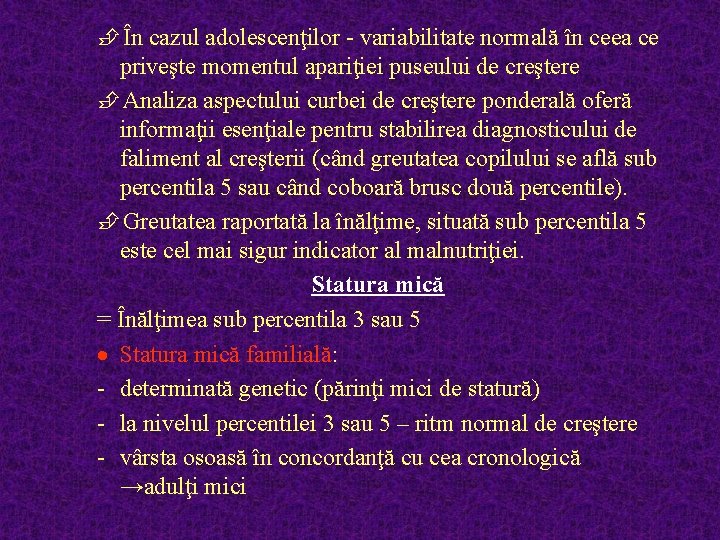 În cazul adolescenţilor - variabilitate normală în ceea ce priveşte momentul apariţiei puseului de creştere

Analiza aspectului curbei de creştere ponderală oferă informaţii esenţiale pentru stabilirea diagnosticului de faliment al creşterii (când greutatea copilului se află sub percentila 5 sau când coboară brusc două percentile).

Greutatea raportată la înălţime, situată sub percentila 5 este cel mai sigur indicator al malnutriţiei.

Statura mică

= Înălţimea sub percentila 3 sau 5

• Statura mică familială:

- determinată genetic (părinţi mici de statură)
- la nivelul percentilei 3 sau 5 – ritm normal de creştere
- vârsta osoasă în concordanţă cu cea cronologică →adulţi mici